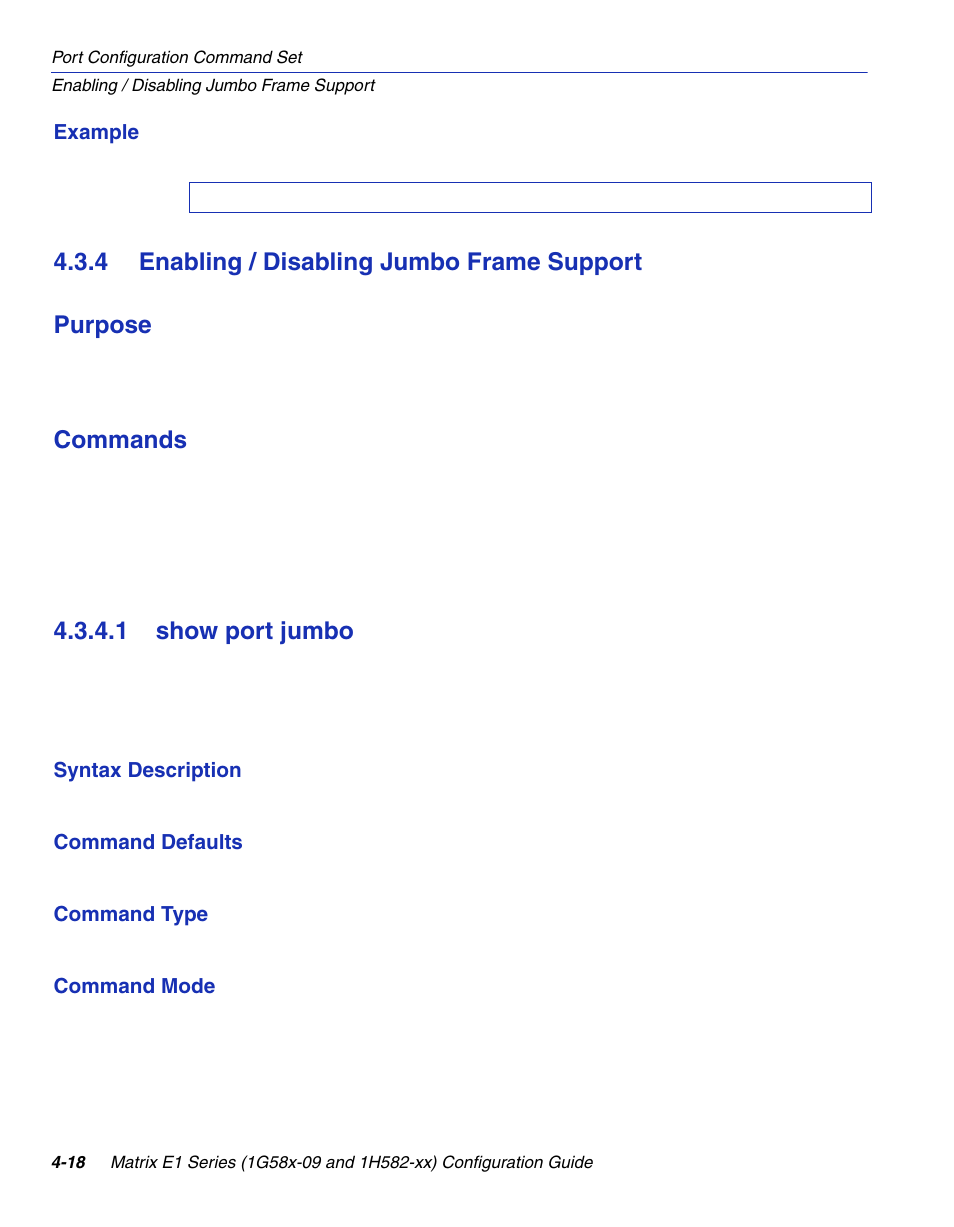 Port Configuration Command Set
Enabling / Disabling Jumbo Frame Support

Example

4.3.4 Enabling / Disabling Jumbo Frame Support

Purpose

Commands

4.3.4.1 show port jumbo

Syntax Description

Command Defaults

Command Type

Command Mode

4-18 Matrix E1 Series (1G58x-09 and 1H582-xx) Configuration Guide